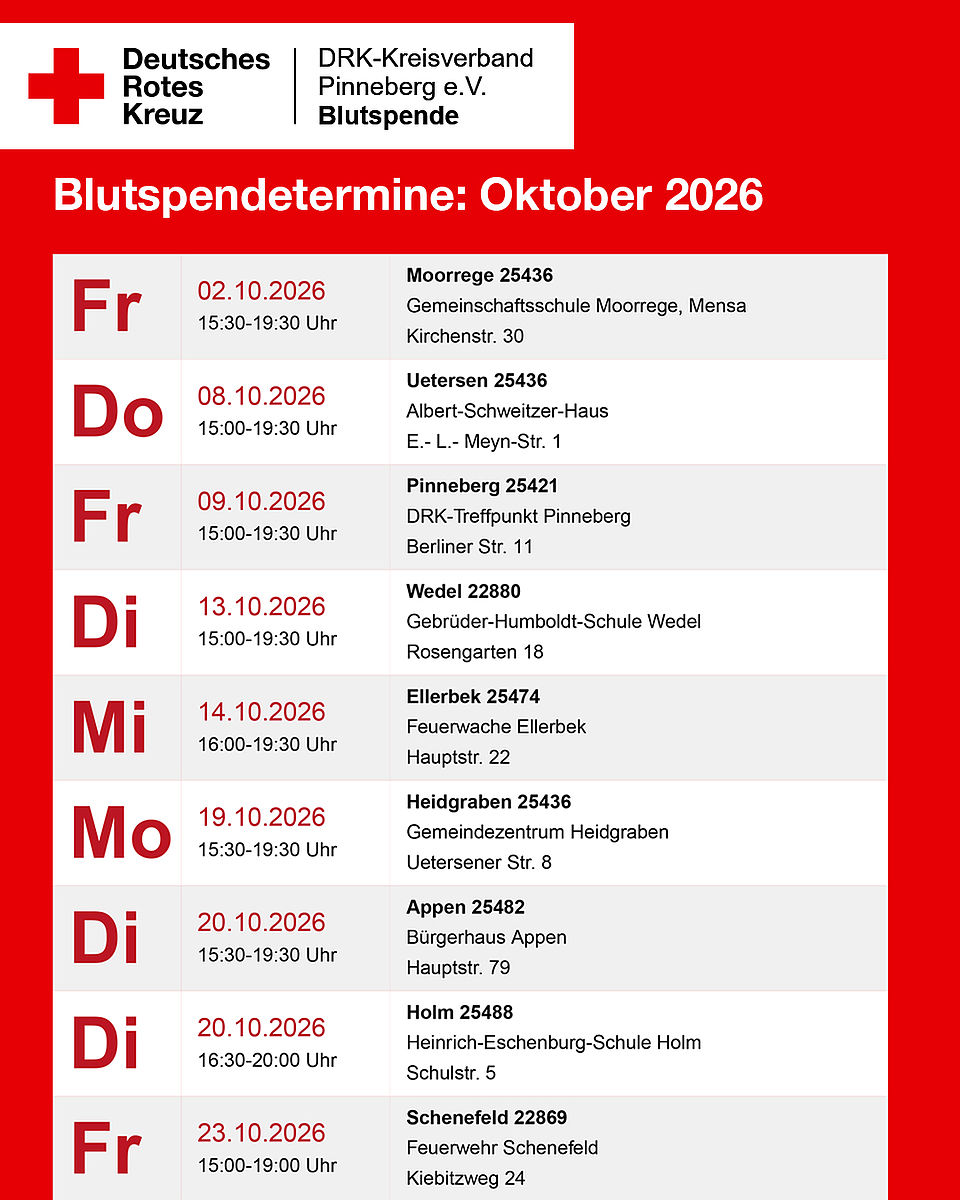 Deutsches
Rotes
Kreuz

DRK-Kreisverband
Pinneberg e.V.
Blutspende

Blutspendetermine: Oktober 2026

| Fr | 02.10.2026 15:30-19:30 Uhr | Moorrege 25436 Gemeinschaftsschule Moorrege, Mensa Kirchenstr. 30 |
|---|---|---|
| Do | 08.10.2026 15:00-19:30 Uhr | Uetersen 25436 Albert-Schweitzer-Haus E.- L.- Meyn-Str. 1 |
| Fr | 09.10.2026 15:00-19:30 Uhr | Pinneberg 25421 DRK-Treffpunkt Pinneberg Berliner Str. 11 |
| Di | 13.10.2026 15:00-19:30 Uhr | Wedel 22880 Gebrüder-Humboldt-Schule Wedel Rosengarten 18 |
| Mi | 14.10.2026 16:00-19:30 Uhr | Ellerbek 25474 Feuerwache Ellerbek Hauptstr. 22 |
| Mo | 19.10.2026 15:30-19:30 Uhr | Heidgraben 25436 Gemeindezentrum Heidgraben Uetersener Str. 8 |
| Di | 20.10.2026 15:30-19:30 Uhr | Appen 25482 Bürgerhaus Appen Hauptstr. 79 |
| Di | 20.10.2026 16:30-20:00 Uhr | Holm 25488 Heinrich-Eschenburg-Schule Holm Schulstr. 5 |
| Fr | 23.10.2026 15:00-19:00 Uhr | Schenefeld 22869 Feuerwehr Schenefeld Kiebitzweg 24 |